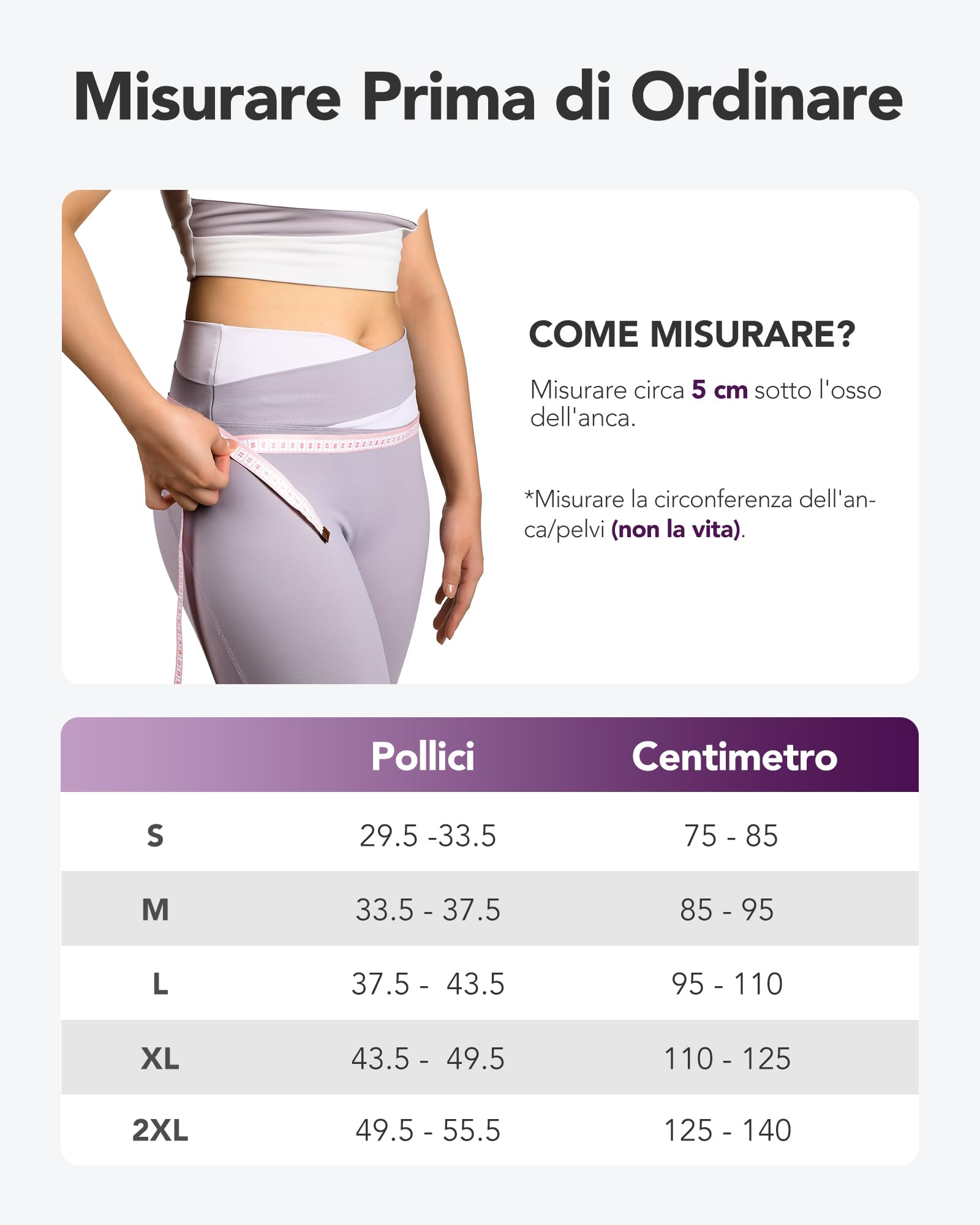 Misurare Prima di Ordinare

COME MISURARE?

Misurare circa 5 cm sotto l'osso dell'anca.

*Misurare la circonferenza dell'anca/pelvi (non la vita).

| | Pollici | Centimetro |
|---|---|---|
| S | 29.5 -33.5 | 75 - 85 |
| M | 33.5 - 37.5 | 85 - 95 |
| L | 37.5 - 43.5 | 95 - 110 |
| XL | 43.5 - 49.5 | 110 - 125 |
| 2XL | 49.5 - 55.5 | 125 - 140 |